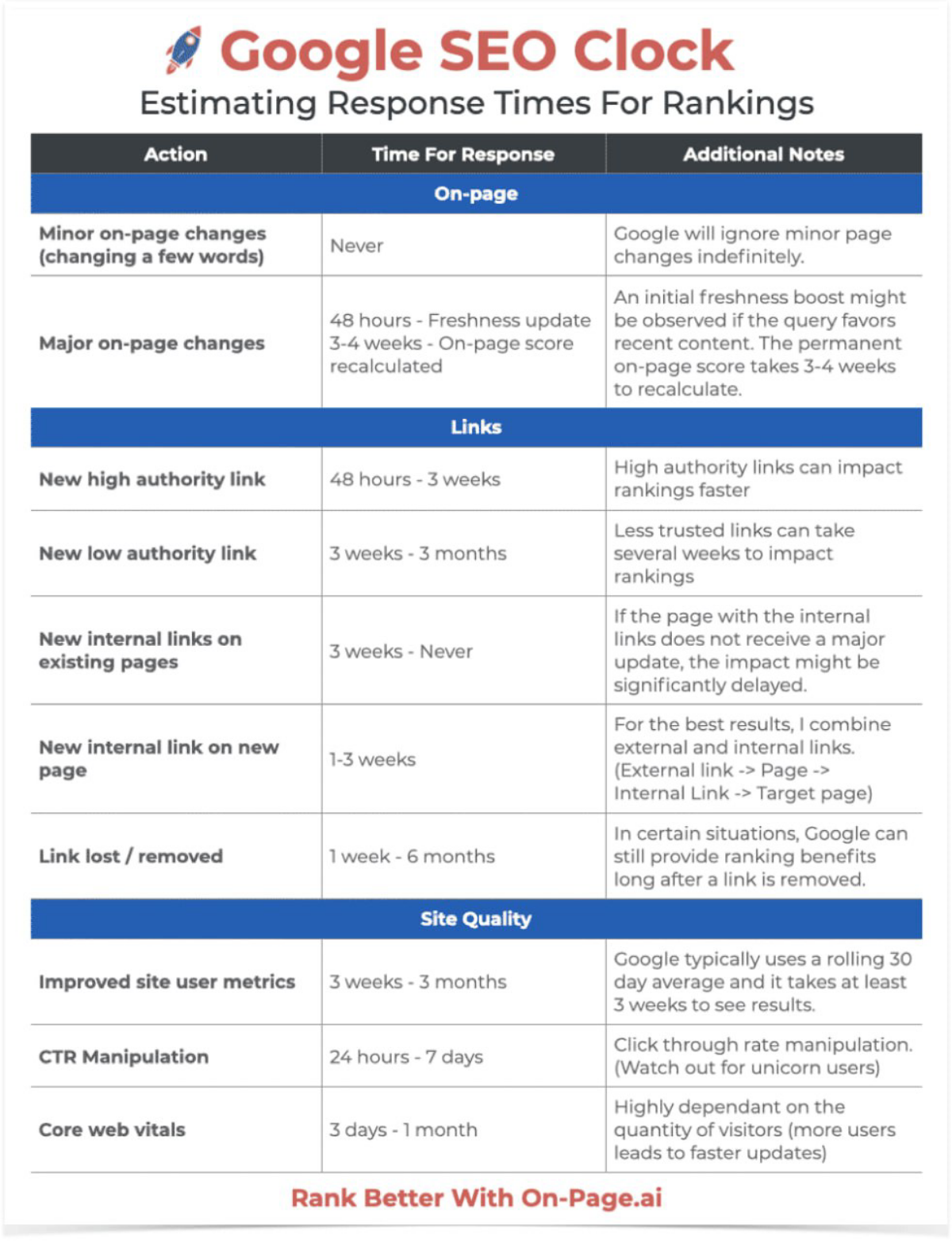 Google SEO Clock

Estimating Response Times For Rankings

| Action | Time For Response | Additional Notes |
|---|---|---|
| On-page | | |
| Minor on-page changes (changing a few words) | Never | Google will ignore minor page changes indefinitely. |
| Major on-page changes | 48 hours - Freshness update 3-4 weeks - On-page score recalculated | An initial freshness boost might be observed if the query favors recent content. The permanent on-page score takes 3-4 weeks to recalculate. |
| Links | | |
| New high authority link | 48 hours - 3 weeks | High authority links can impact rankings faster |
| New low authority link | 3 weeks - 3 months | Less trusted links can take several weeks to impact rankings |
| New internal links on existing pages | 3 weeks - Never | If the page with the internal links does not receive a major update, the impact might be significantly delayed. |
| New internal link on new page | 1-3 weeks | For the best results, I combine external and internal links. (External link -> Page -> Internal Link -> Target page) |
| Link lost / removed | 1 week - 6 months | In certain situations, Google can still provide ranking benefits long after a link is removed. |
| Site Quality | | |
| Improved site user metrics | 3 weeks - 3 months | Google typically uses a rolling 30 day average and it takes at least 3 weeks to see results. |
| CTR Manipulation | 24 hours - 7 days | Click through rate manipulation. (Watch out for unicorn users) |
| Core web vitals | 3 days - 1 month | Highly dependant on the quantity of visitors (more users leads to faster updates) |

Rank Better With On-Page.ai